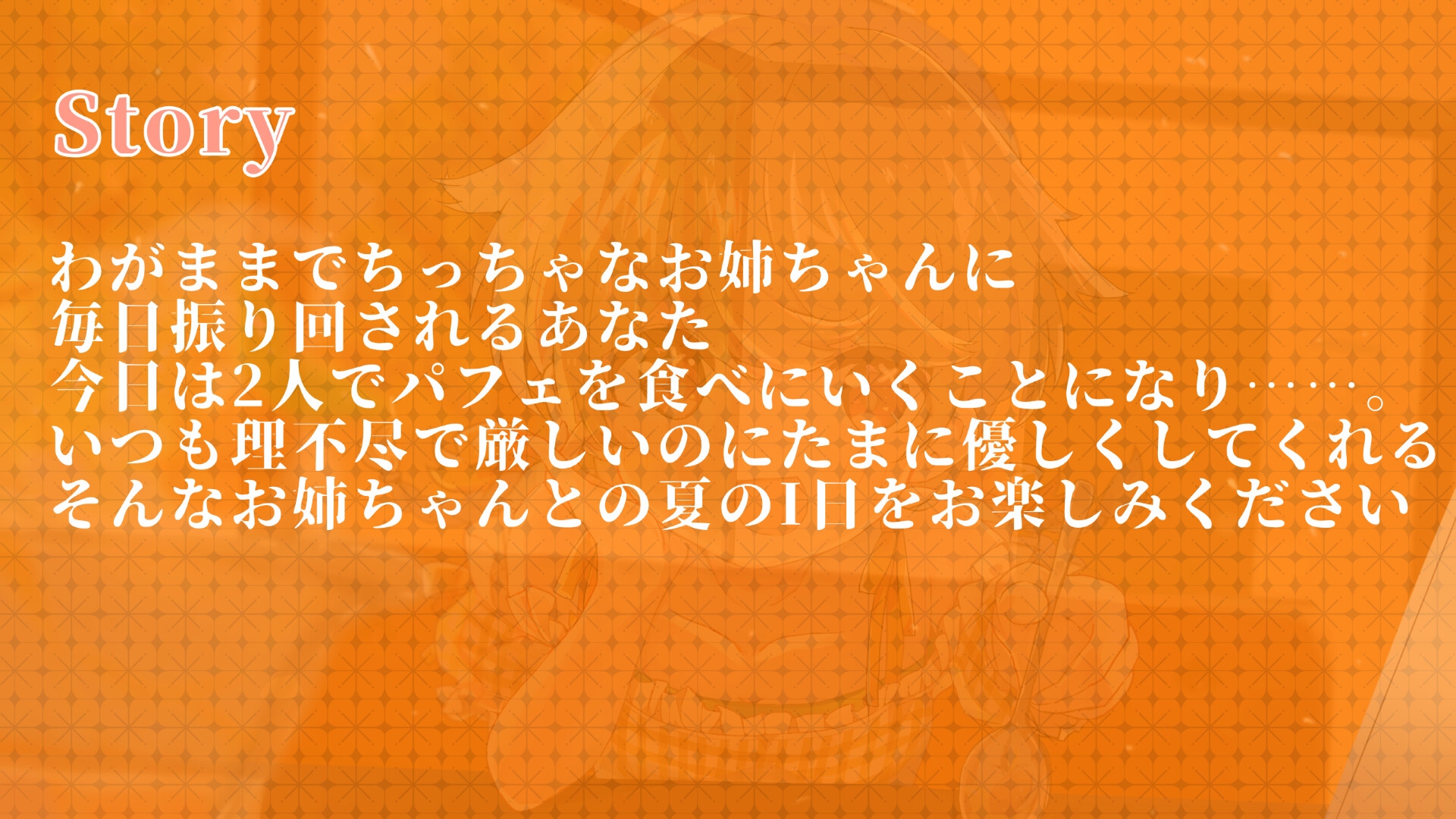 Story

わがままでちっちゃなお姉ちゃんに
毎日振り回されるあなた
今日は2人でパフェを食べにいくことになり……。
いつも理不尽で厳しいのにたまに優しくしてくれる
そんなお姉ちゃんとの夏の1日をお楽しみください